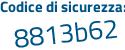 Codice di sicurezza:
8813b62